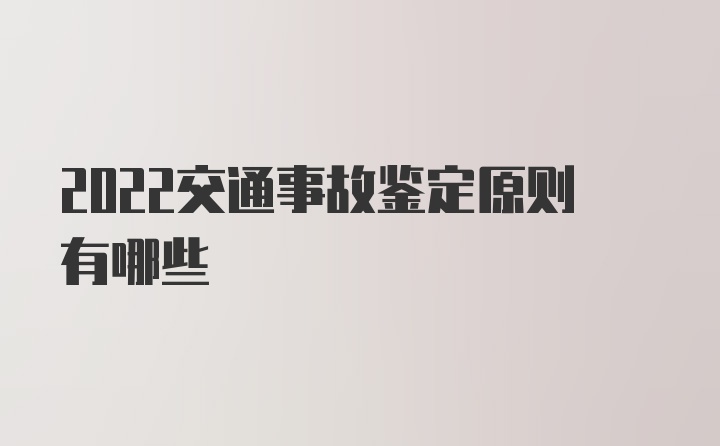 2022交通事故鉴定原则有哪些